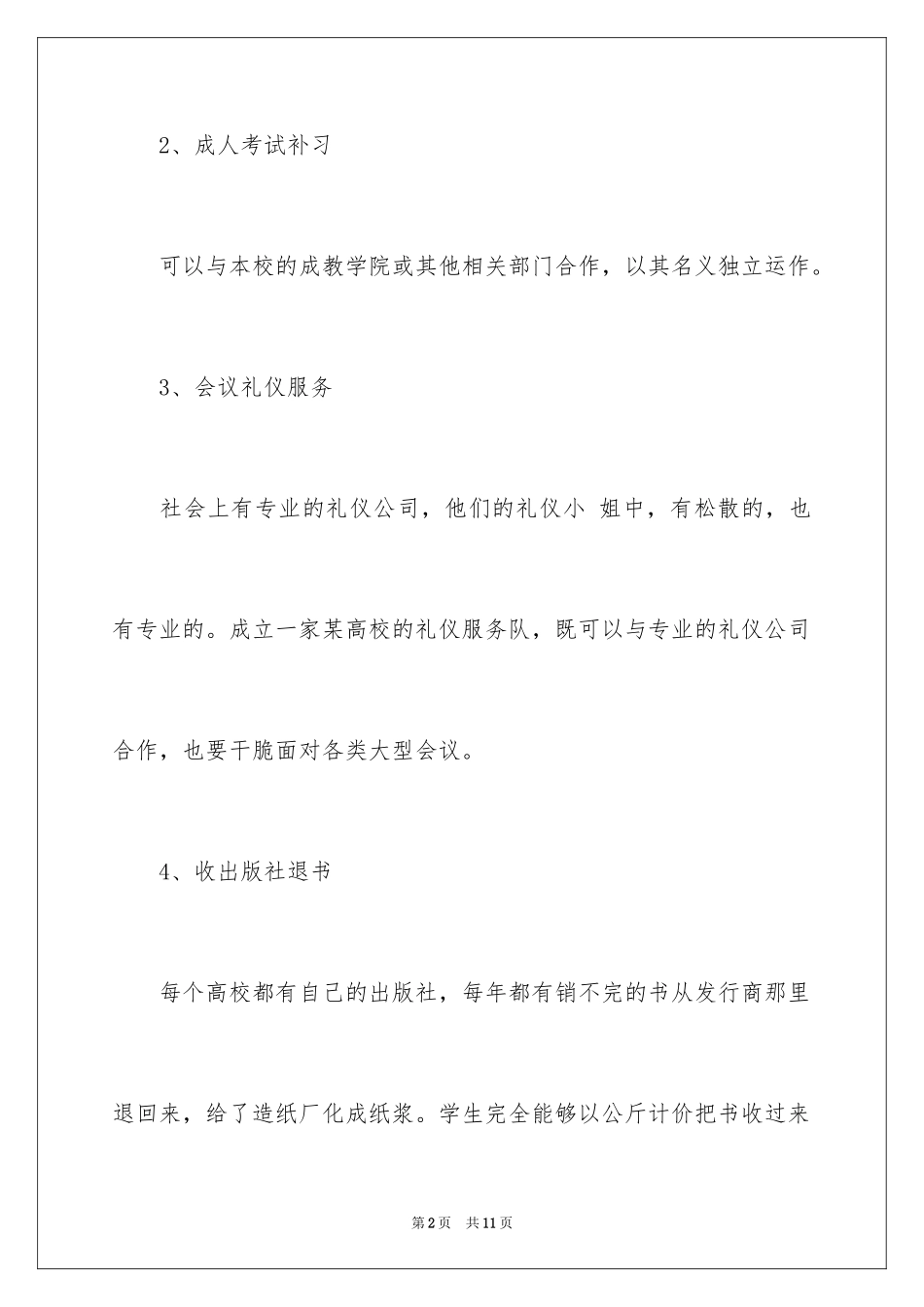 2、成人考试补习

可以与本校的成教学院或其他相关部门合作，以其名义独立运作。

3、会议礼仪服务

社会上有专业的礼仪公司，他们的礼仪小 姐中，有松散的，也有专业的。成立一家某高校的礼仪服务队，既可以与专业的礼仪公司合作，也要干脆面对各类大型会议。

4、收出版社退书

每个高校都有自己的出版社，每年都有销不完的书从发行商那里退回来，给了造纸厂化成纸浆。学生完全能够以公斤计价把书收过来

第2页 共11页